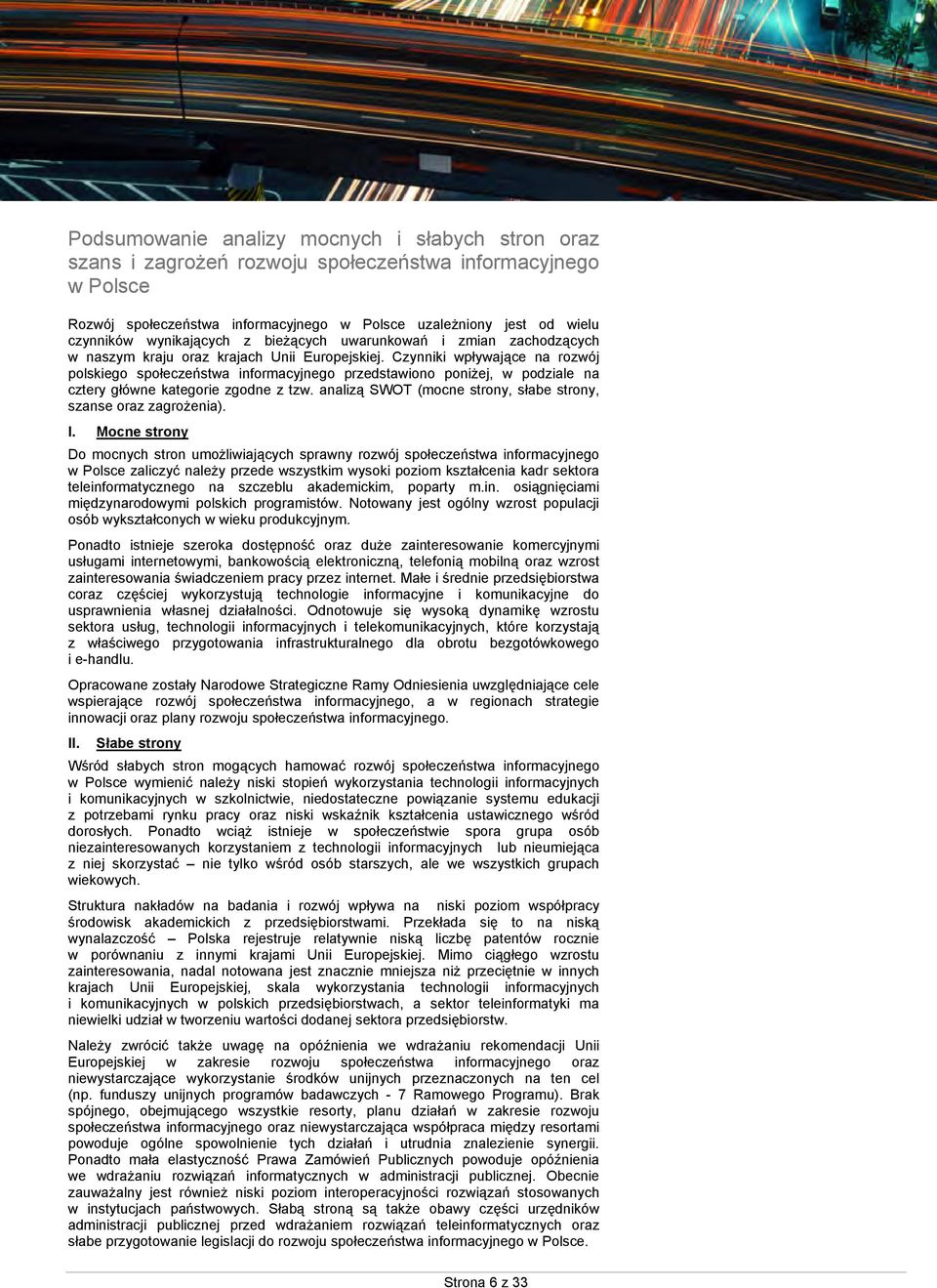 Podsumowanie analizy mocnych i słabych stron oraz szans i zagrożeń rozwoju społeczeństwa informacyjnego w Polsce

Rozwój społeczeństwa informacyjnego w Polsce uzależniony jest od wielu czynników wynikających z bieżących uwarunkowań i zmian zachodzących w naszym kraju oraz krajach Unii Europejskiej. Czynniki wpływające na rozwój polskiego społeczeństwa informacyjnego przedstawiono poniżej, w podziale na cztery główne kategorie zgodne z tzw. analizą SWOT (mocne strony, słabe strony, szanse oraz zagrożenia).

I. Mocne strony

Do mocnych stron umożliwiających sprawny rozwój społeczeństwa informacyjnego w Polsce zaliczyć należy przede wszystkim wysoki poziom kształcenia kadr sektora teleinformatycznego na szczeblu akademickim, poparty m.in. osiągnięciami międzynarodowymi polskich programistów. Notowany jest ogólny wzrost populacji osób wykształconych w wieku produkcyjnym.

Ponadto istnieje szeroka dostępność oraz duże zainteresowanie komercyjnymi usługami internetowymi, bankowością elektroniczną, telefonią mobilną oraz wzrost zainteresowania świadczeniem pracy przez internet. Małe i średnie przedsiębiorstwa coraz częściej wykorzystują technologie informacyjne i komunikacyjne do usprawnienia własnej działalności. Odnotowuje się wysoką dynamikę wzrostu sektora usług, technologii informacyjnych i telekomunikacyjnych, które korzystają z właściwego przygotowania infrastrukturalnego dla obrotu bezgotówkowego i e-handlu.

Opracowane zostały Narodowe Strategiczne Ramy Odniesienia uwzględniające cele wspierające rozwój społeczeństwa informacyjnego, a w regionach strategie innowacji oraz plany rozwoju społeczeństwa informacyjnego.

II. Słabe strony

Wśród słabych stron mogących hamować rozwój społeczeństwa informacyjnego w Polsce wymienić należy niski stopień wykorzystania technologii informacyjnych i komunikacyjnych w szkolnictwie, niedostateczne powiązanie systemu edukacji z potrzebami rynku pracy oraz niski wskaźnik kształcenia ustawicznego wśród dorosłych. Ponadto wciąż istnieje w społeczeństwie spora grupa osób niezainteresowanych korzystaniem z technologii informacyjnych lub nieumiejąca z niej skorzystać – nie tylko wśród osób starszych, ale we wszystkich grupach wiekowych.

Struktura nakładów na badania i rozwój wpływa na niski poziom współpracy środowisk akademickich z przedsiębiorstwami. Przekłada się to na niską wynalazczość – Polska rejestruje relatywnie niską liczbę patentów rocznie w porównaniu z innymi krajami Unii Europejskiej. Mimo ciągłego wzrostu zainteresowania, nadal notowana jest znacznie mniejsza niż przeciętnie w innych krajach Unii Europejskiej, skala wykorzystania technologii informacyjnych i komunikacyjnych w polskich przedsiębiorstwach, a sektor teleinformatyki ma niewielki udział w tworzeniu wartości dodanej sektora przedsiębiorstw.

Należy zwrócić także uwagę na opóźnienia we wdrażaniu rekomendacji Unii Europejskiej w zakresie rozwoju społeczeństwa informacyjnego oraz niewystarczające wykorzystanie środków unijnych przeznaczonych na ten cel (np. funduszy unijnych programów badawczych - 7 Ramowego Programu). Brak spójnego, obejmującego wszystkie resorty, planu działań w zakresie rozwoju społeczeństwa informacyjnego oraz niewystarczająca współpraca między resortami powoduje ogólne spowolnienie tych działań i utrudnia znalezienie synergii. Ponadto mała elastyczność Prawa Zamówień Publicznych powoduje opóźnienia we wdrażaniu rozwiązań informatycznych w administracji publicznej. Obecnie zauważalny jest również niski poziom interoperacyjności rozwiązań stosowanych w instytucjach państwowych. Słabą stroną są także obawy części urzędników administracji publicznej przed wdrażaniem rozwiązań teleinformatycznych oraz słabe przygotowanie legislacji do rozwoju społeczeństwa informacyjnego w Polsce.

Strona 6 z 33